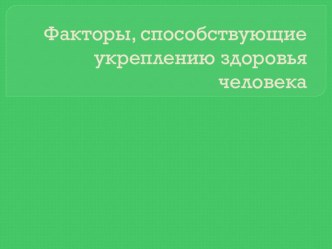 Факторы, способствующие укреплению здоровья человека